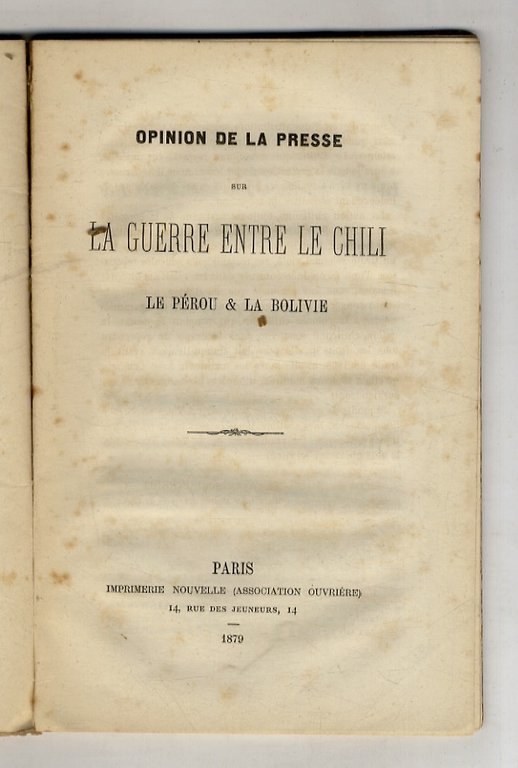 OPINION DE LA PRESSE

SUR

LA GUERRE ENTRE LE CHILI

LE PÉROU & LA BOLIVIE

PARIS

IMPRIMERIE NOUVELLE (ASSOCIATION OUVRIÈRE)

14, RUE DES JEUNEURS, 14

1879